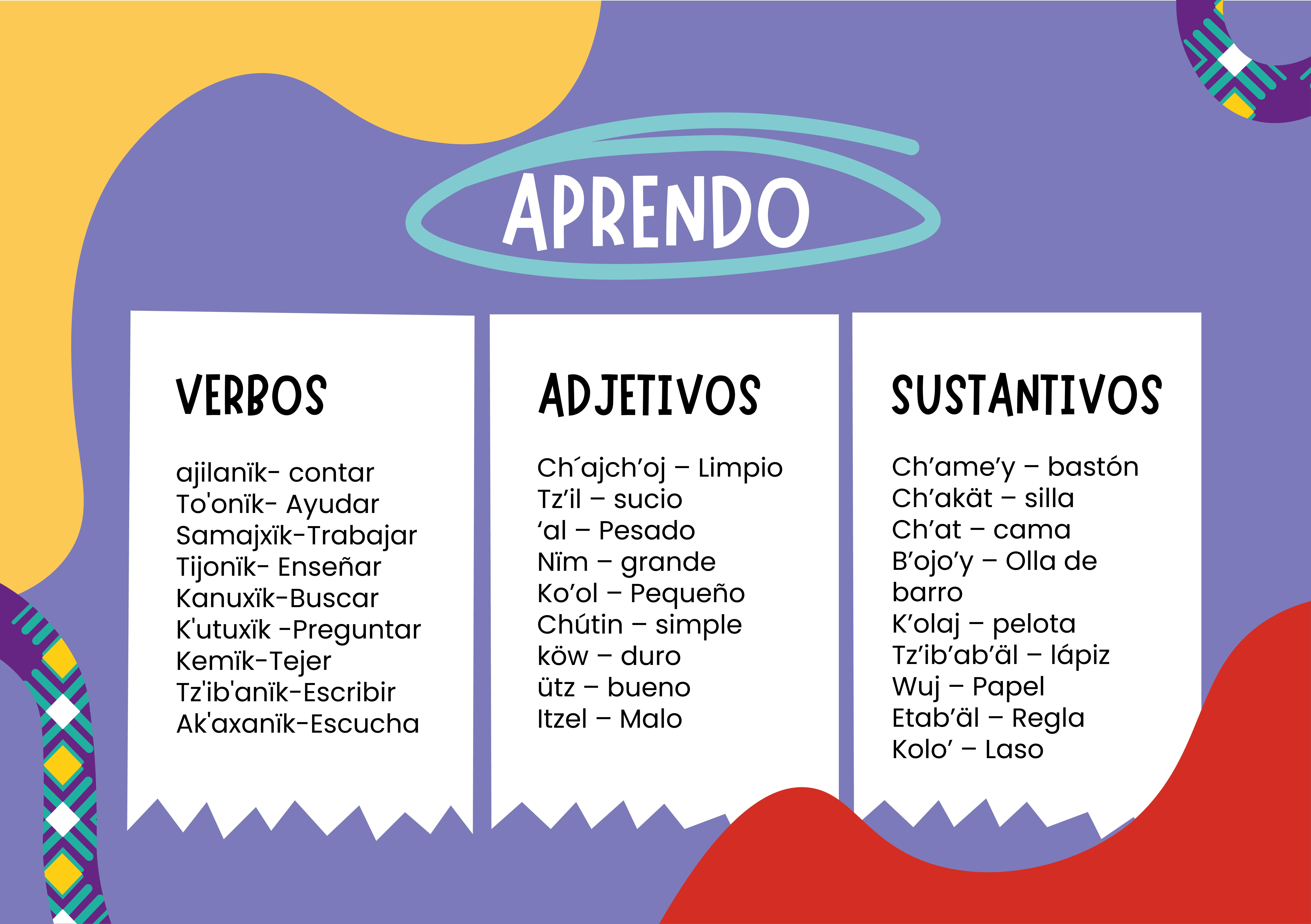 APRENDO

VERBOS

ajilanïk- contar
To'onïk- Ayudar
Samajxïk-Trabajar
Tijonïk- Enseñar
Kanuxïk-Buscar
K'utuxïk -Preguntar
Kemïk-Tejer
Tz'ib'anïk-Escribir
Ak'axanïk-Escucha

ADJETIVOS

Ch´ajch'oj – Limpio
Tz'il – sucio
'al – Pesado
Nïm – grande
Ko'ol – Pequeño
Chútin – simple
köw – duro
ütz – bueno
Itzel – Malo

SUSTANTIVOS

Ch'ame'y – bastón
Ch'akät – silla
Ch'at – cama
B'ojo'y – Olla de barro
K'olaj – pelota
Tz'ib'ab'äl – lápiz
Wuj – Papel
Etab'äl – Regla
Kolo' – Laso